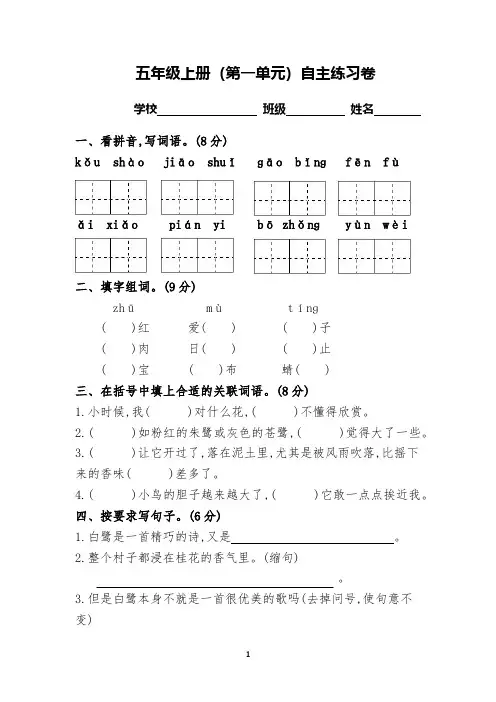 五年级上册（第一单元）自主练习卷

学校________ 班级________ 姓名________

一、看拼音，写词语。(8分)

kǒu shào　jiāo shuǐ　gāo bǐng　fēn fù

ǎi xiǎo　pián yi　bō zhǒng　yùn wèi

二、填字组词。(9分)

zhū　mù　tíng

(　)红　爱(　)　(　)子

(　)肉　日(　)　(　)止

(　)宝　(　)布　蜻(　)

三、在括号中填上合适的关联词语。(8分)

1.小时候，我(　　)对什么花，(　　)不懂得欣赏。

2.(　　)如粉红的朱鹭或灰色的苍鹭，(　　)觉得大了一些。

3.(　　)让它开过了，落在泥土里，尤其是被风雨吹落，比摇下来的香味(　　)差多了。

4.(　　)小鸟的胆子越来越大了，(　　)它敢一点点挨近我。

四、按要求写句子。(6分)

1.白鹭是一首精巧的诗，又是________________。

2.整个村子都浸在桂花的香气里。(缩句)

________________。

3.但是白鹭本身不就是一首很优美的歌吗(去掉问号，使句意不变)

1